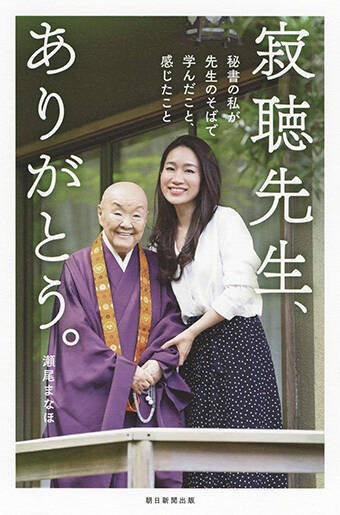 寂聴先生、ありがとう。

秘書の私が先生のそばで学んだこと、感じたこと

瀬尾まなほ

朝日新聞出版